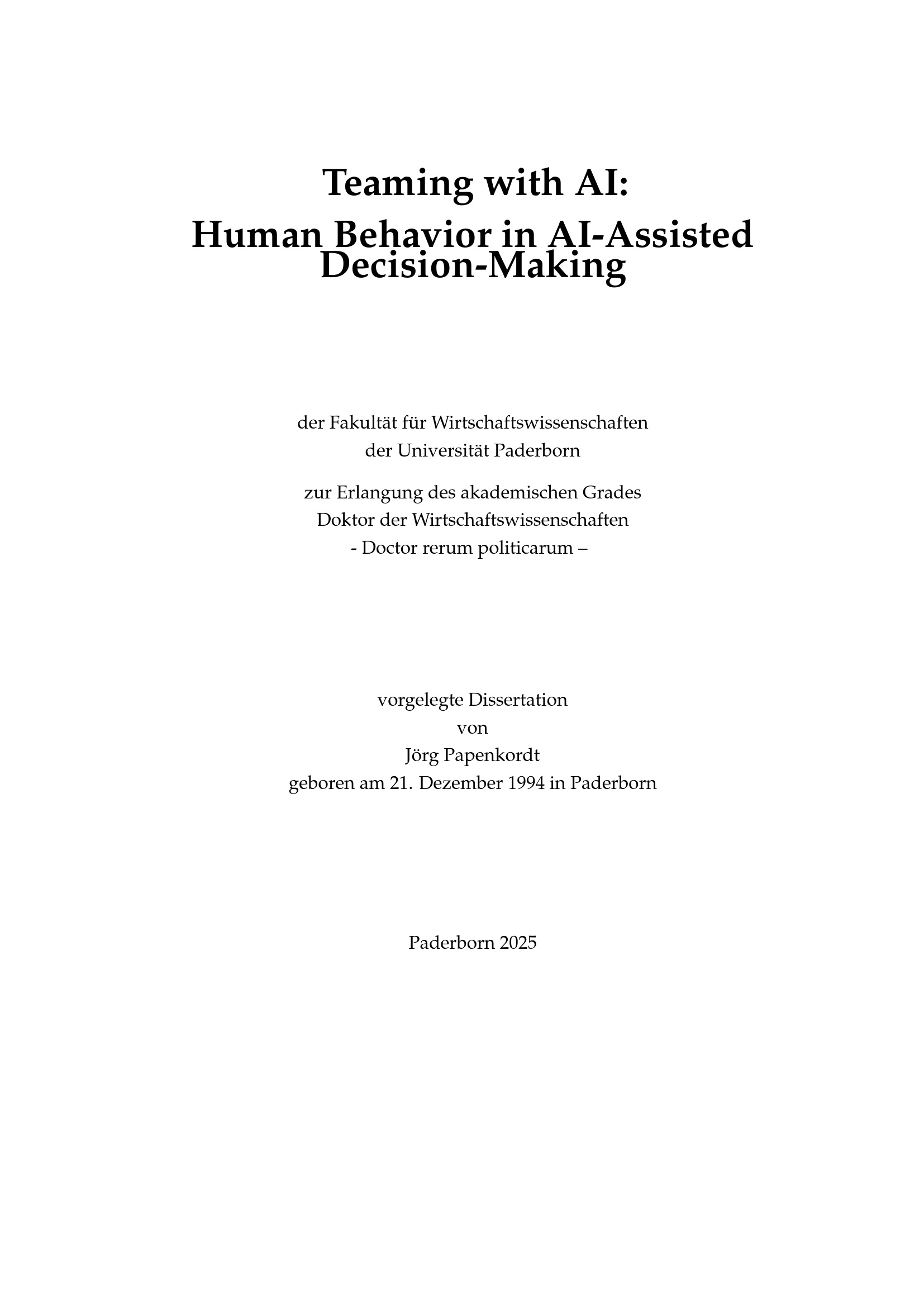 Teaming with AI:
Human Behavior in AI-Assisted
Decision-Making

der Fakultät für Wirtschaftswissenschaften
der Universität Paderborn

zur Erlangung des akademischen Grades
Doktor der Wirtschaftswissenschaften
- Doctor rerum politicarum –

vorgelegte Dissertation
von
Jörg Papenkordt
geboren am 21. Dezember 1994 in Paderborn

Paderborn 2025